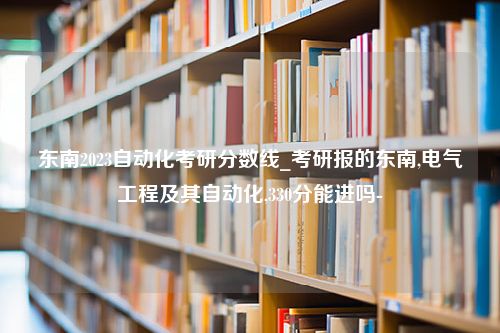 东南2023自动化考研分数线_考研报的东南,电气工程及其自动化,330分能进吗-